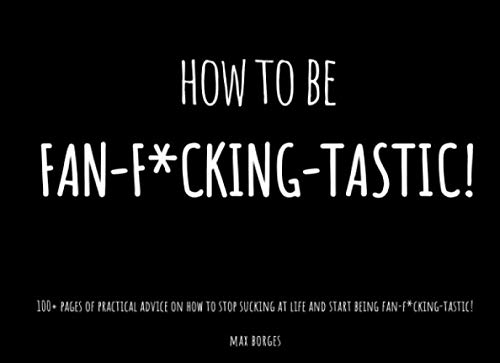 HOW TO BE

FAN-F*CKING-TASTIC!

100+ PAGES OF PRACTICAL ADVICE ON HOW TO STOP SUCKING AT LIFE AND START BEING FAN-F*CKING-TASTIC!

MAX BORGES